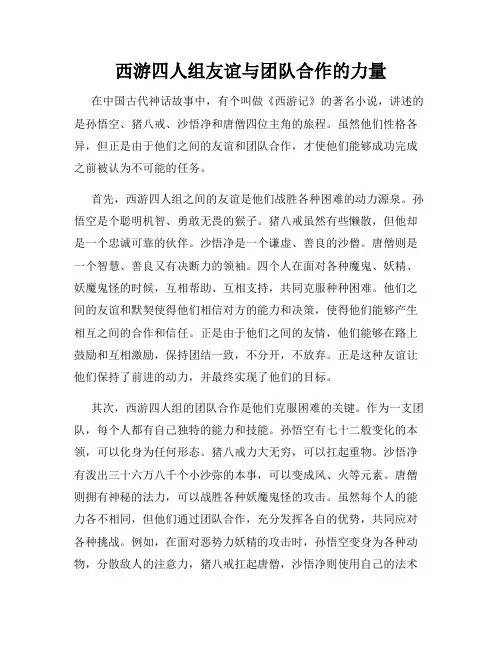 西游四人组友谊与团队合作的力量

在中国古代神话故事中，有个叫做《西游记》的著名小说，讲述的是孙悟空、猪八戒、沙悟净和唐僧四位主角的旅程。虽然他们性格各异，但正是由于他们之间的友谊和团队合作，才使他们能够成功完成之前被认为不可能的任务。

首先，西游四人组之间的友谊是他们战胜各种困难的动力源泉。孙悟空是个聪明机智、勇敢无畏的猴子。猪八戒虽然有些懒散，但他却是一个忠诚可靠的伙伴。沙悟净是一个谦虚、善良的沙僧。唐僧则是一个智慧、善良又有决断力的领袖。四个人在面对各种魔鬼、妖精、妖魔鬼怪的时候，互相帮助、互相支持，共同克服种种困难。他们之间的友谊和默契使得他们相信对方的能力和决策，使得他们能够产生相互之间的合作和信任。正是由于他们之间的友情，他们能够在路上鼓励和互相激励，保持团结一致，不分开，不放弃。正是这种友谊让他们保持了前进的动力，并最终实现了他们的目标。

其次，西游四人组的团队合作是他们克服困难的关键。作为一支团队，每个人都有自己独特的能力和技能。孙悟空有七十二般变化的本领，可以化身为任何形态。猪八戒力大无穷，可以扛起重物。沙悟净有泼出三十六万八千个小沙弥的本事，可以变成风、火等元素。唐僧则拥有神秘的法力，可以战胜各种妖魔鬼怪的攻击。虽然每个人的能力各不相同，但他们通过团队合作，充分发挥各自的优势，共同应对各种挑战。例如，在面对恶势力妖精的攻击时，孙悟空变身为各种动物，分散敌人的注意力，猪八戒扛起唐僧，沙悟净则使用自己的法术